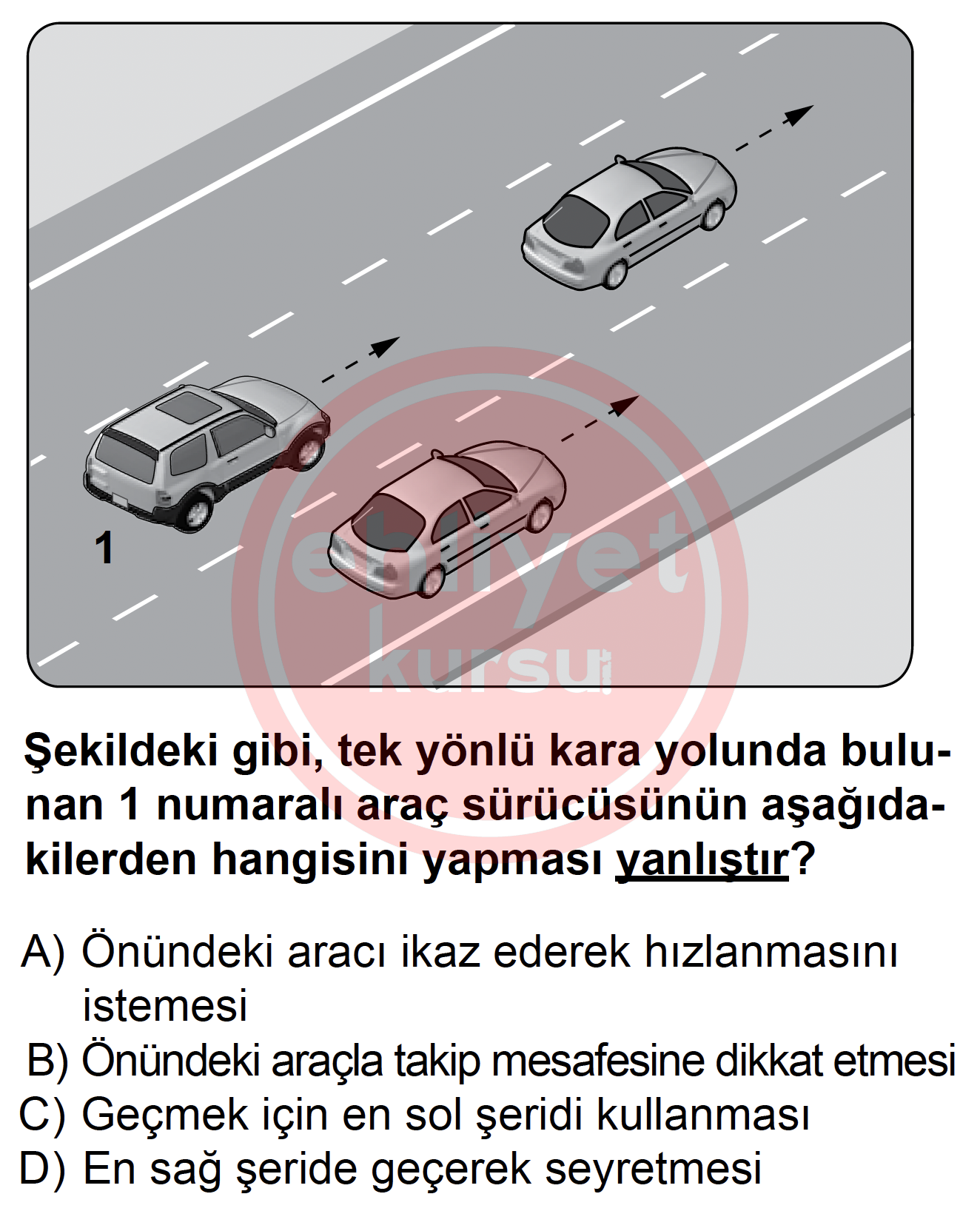 1

ehliyet kursu

Şekildeki gibi, tek yönlü kara yolunda bulunan 1 numaralı araç sürücüsünün aşağıdakilerden hangisini yapması yanlıştır?

A) Önündeki aracı ikaz ederek hızlanmasını istemesi
B) Önündeki araçla takip mesafesine dikkat etmesi
C) Geçmek için en sol şeridi kullanması
D) En sağ şeride geçerek seyretmesi